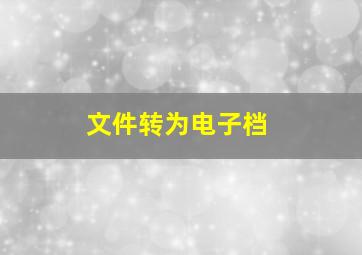 文件转为电子档